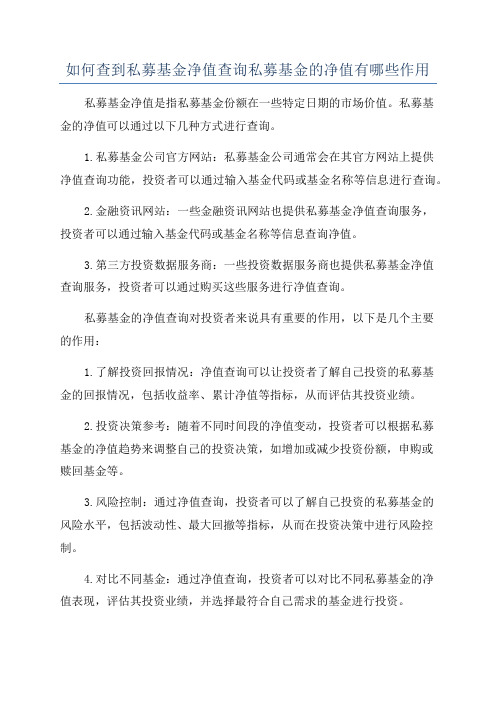 如何查到私募基金净值查询私募基金的净值有哪些作用

私募基金净值是指私募基金份额在一些特定日期的市场价值。私募基金的净值可以通过以下几种方式进行查询。

1.私募基金公司官方网站：私募基金公司通常会在其官方网站上提供净值查询功能，投资者可以通过输入基金代码或基金名称等信息进行查询。

2.金融资讯网站：一些金融资讯网站也提供私募基金净值查询服务，投资者可以通过输入基金代码或基金名称等信息查询净值。

3.第三方投资数据服务商：一些投资数据服务商也提供私募基金净值查询服务，投资者可以通过购买这些服务进行净值查询。

私募基金的净值查询对投资者来说具有重要的作用，以下是几个主要的作用：

1.了解投资回报情况：净值查询可以让投资者了解自己投资的私募基金的回报情况，包括收益率、累计净值等指标，从而评估其投资业绩。

2.投资决策参考：随着不同时间段的净值变动，投资者可以根据私募基金的净值趋势来调整自己的投资决策，如增加或减少投资份额，申购或赎回基金等。

3.风险控制：通过净值查询，投资者可以了解自己投资的私募基金的风险水平，包括波动性、最大回撤等指标，从而在投资决策中进行风险控制。

4.对比不同基金：通过净值查询，投资者可以对比不同私募基金的净值表现，评估其投资业绩，并选择最符合自己需求的基金进行投资。